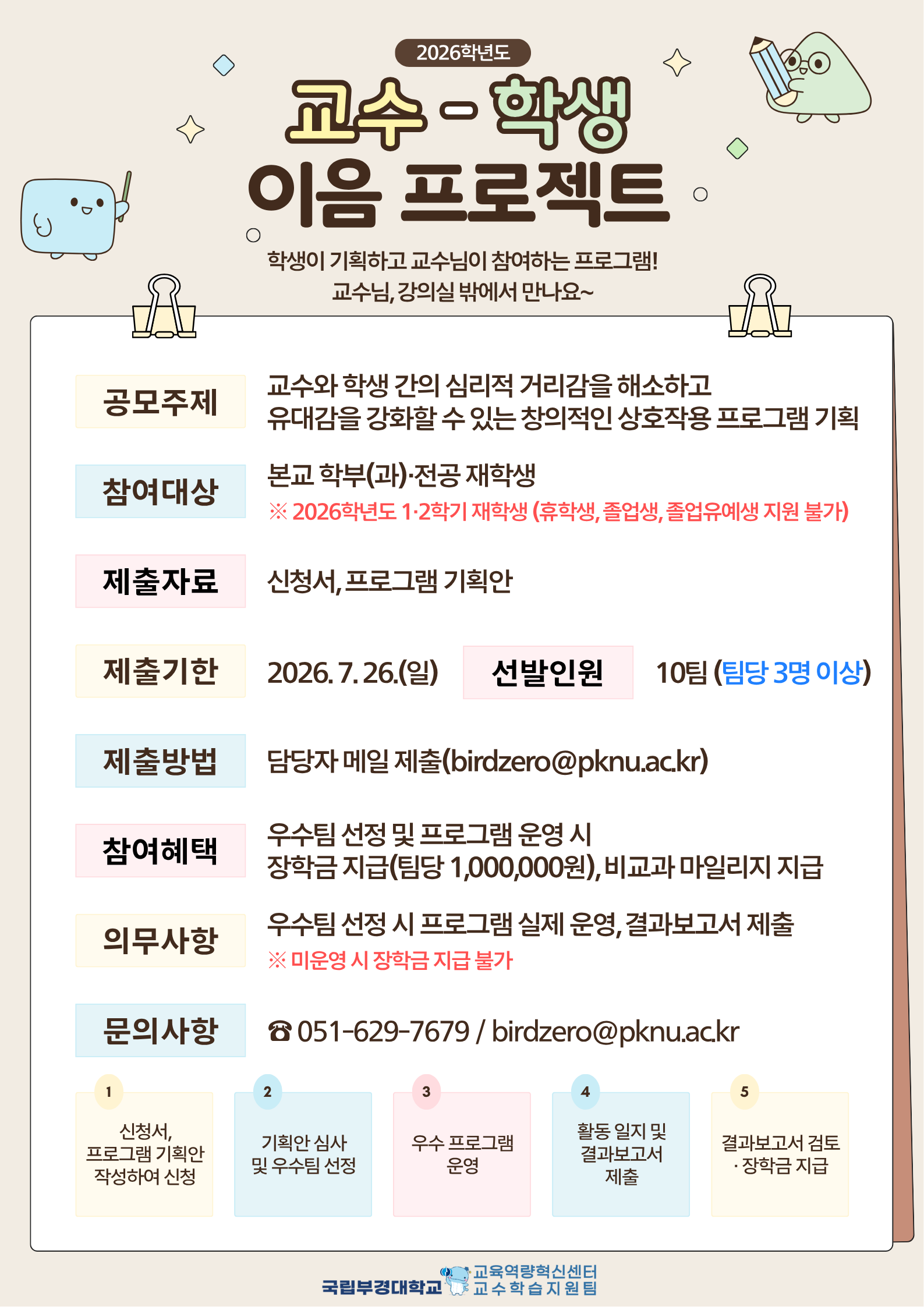 2026학년도

교수 - 학생 이음 프로젝트

학생이 기획하고 교수님이 참여하는 프로그램!
교수님, 강의실 밖에서 만나요~

공모주제
교수와 학생 간의 심리적 거리감을 해소하고 유대감을 강화할 수 있는 창의적인 상호작용 프로그램 기획

참여대상
본교 학부(과)·전공 재학생
※ 2026학년도 1·2학기 재학생 (휴학생, 졸업생, 졸업유예생 지원 불가)

제출자료
신청서, 프로그램 기획안

제출기한
2026. 7. 26.(일)

선발인원
10팀 (팀당 3명 이상)

제출방법
담당자 메일 제출(birdzero@pknu.ac.kr)

참여혜택
우수팀 선정 및 프로그램 운영 시 장학금 지급(팀당 1,000,000원), 비교과 마일리지 지급

의무사항
우수팀 선정 시 프로그램 실제 운영, 결과보고서 제출
※ 미운영 시 장학금 지급 불가

문의사항
☎ 051-629-7679 / birdzero@pknu.ac.kr

1
신청서, 프로그램 기획안 작성하여 신청

2
기획안 심사 및 우수팀 선정

3
우수 프로그램 운영

4
활동 일지 및 결과보고서 제출

5
결과보고서 검토 · 장학금 지급

국립부경대학교 교육역량혁신센터 교수학습지원팀